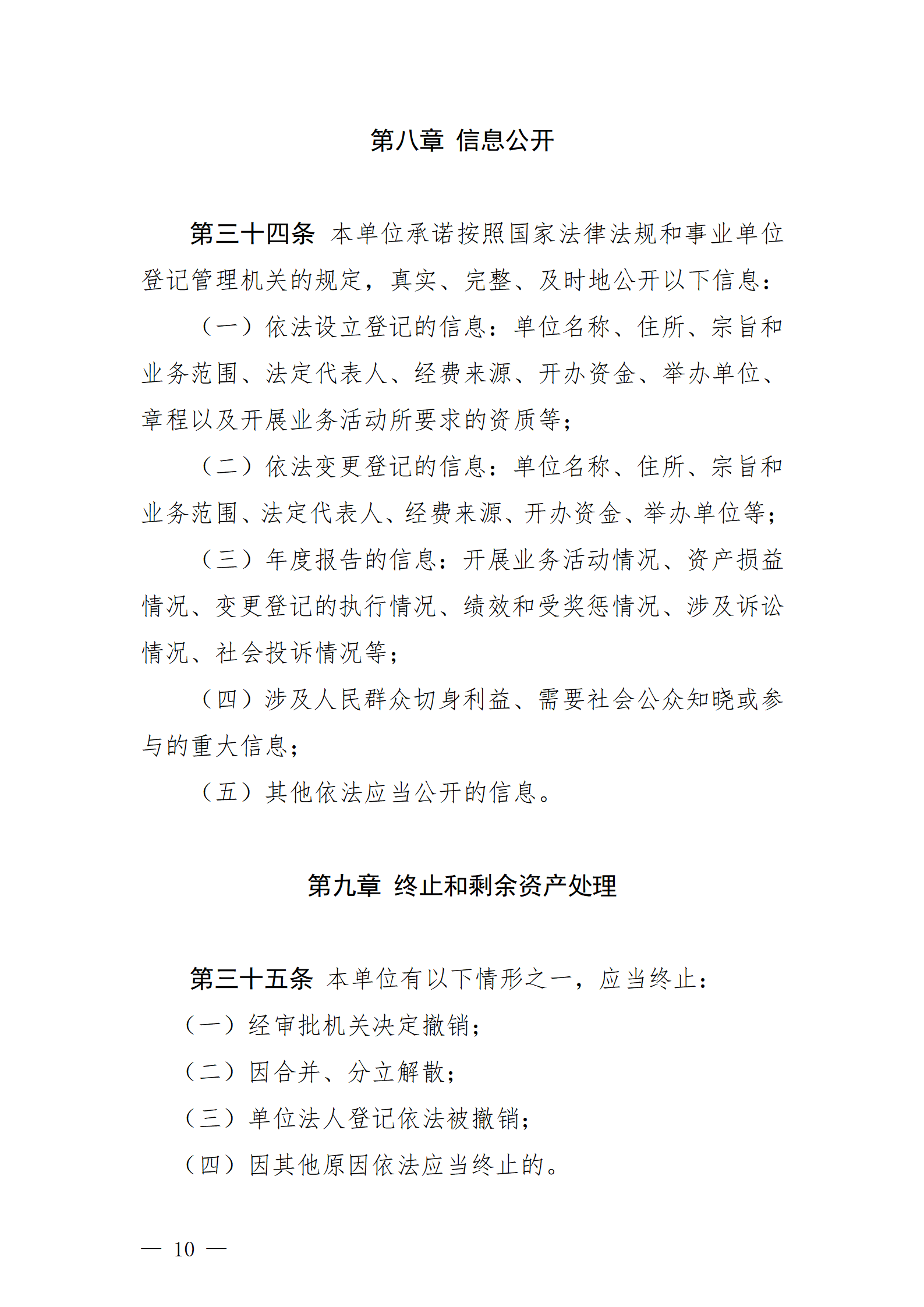 第八章 信息公开

第三十四条 本单位承诺按照国家法律法规和事业单位登记管理机关的规定，真实、完整、及时地公开以下信息：

（一）依法设立登记的信息：单位名称、住所、宗旨和业务范围、法定代表人、经费来源、开办资金、举办单位、章程以及开展业务活动所要求的资质等；

（二）依法变更登记的信息：单位名称、住所、宗旨和业务范围、法定代表人、经费来源、开办资金、举办单位等；

（三）年度报告的信息：开展业务活动情况、资产损益情况、变更登记的执行情况、绩效和受奖惩情况、涉及诉讼情况、社会投诉情况等；

（四）涉及人民群众切身利益、需要社会公众知晓或参与的重大信息；

（五）其他依法应当公开的信息。

第九章 终止和剩余资产处理

第三十五条 本单位有以下情形之一，应当终止：

（一）经审批机关决定撤销；

（二）因合并、分立解散；

（三）单位法人登记依法被撤销；

（四）因其他原因依法应当终止的。

— 10 —